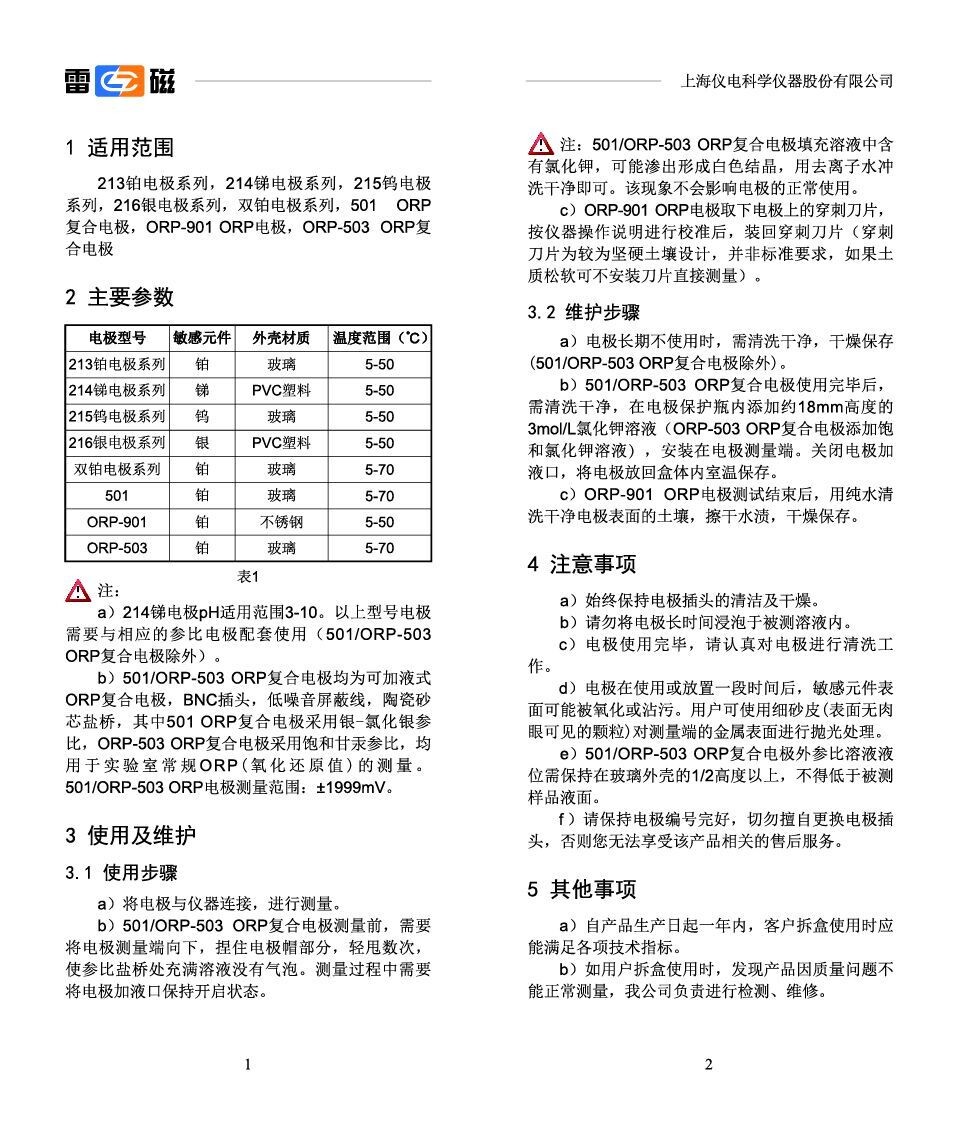 雷磁

上海仪电科学仪器股份有限公司

1 适用范围

213铂电极系列，214锑电极系列，215钨电极系列，216银电极系列，双铂电极系列，501 ORP复合电极，ORP-901 ORP电极，ORP-503 ORP复合电极

2 主要参数

| 电极型号 | 敏感元件 | 外壳材质 | 温度范围（℃） |
|---|---|---|---|
| 213铂电极系列 | 铂 | 玻璃 | 5-50 |
| 214锑电极系列 | 锑 | PVC塑料 | 5-50 |
| 215钨电极系列 | 钨 | 玻璃 | 5-50 |
| 216银电极系列 | 银 | PVC塑料 | 5-50 |
| 双铂电极系列 | 铂 | 玻璃 | 5-70 |
| 501 | 铂 | 玻璃 | 5-70 |
| ORP-901 | 铂 | 不锈钢 | 5-50 |
| ORP-503 | 铂 | 玻璃 | 5-70 |

表1

注：

a）214锑电极pH适用范围3-10。以上型号电极需要与相应的参比电极配套使用（501/ORP-503 ORP复合电极除外）。

b）501/ORP-503 ORP复合电极均为可加液式ORP复合电极，BNC插头，低噪音屏蔽线，陶瓷砂芯盐桥，其中501 ORP复合电极采用银-氯化银参比，ORP-503 ORP复合电极采用饱和甘汞参比，均用于实验室常规ORP（氧化还原值）的测量。501/ORP-503 ORP电极测量范围：±1999mV。

3 使用及维护

3.1 使用步骤

a）将电极与仪器连接，进行测量。

b）501/ORP-503 ORP复合电极测量前，需要将电极测量端向下，捏住电极帽部分，轻甩数次，使参比盐桥处充满溶液没有气泡。测量过程中需要将电极加液口保持开启状态。

1

注：501/ORP-503 ORP复合电极填充溶液中含有氯化钾，可能渗出形成白色结晶，用去离子水冲洗干净即可。该现象不会影响电极的正常使用。

c）ORP-901 ORP电极取下电极上的穿刺刀片，按仪器操作说明进行校准后，装回穿刺刀片（穿刺刀片为较为坚硬土壤设计，并非标准要求，如果土质松软可不安装刀片直接测量）。

3.2 维护步骤

a）电极长期不使用时，需清洗干净，干燥保存（501/ORP-503 ORP复合电极除外）。

b）501/ORP-503 ORP复合电极使用完毕后，需清洗干净，在电极保护瓶内添加约18mm高度的3mol/L氯化钾溶液（ORP-503 ORP复合电极添加饱和氯化钾溶液），安装在电极测量端。关闭电极加液口，将电极放回盒体内室温保存。

c）ORP-901 ORP电极测试结束后，用纯水清洗干净电极表面的土壤，擦干水渍，干燥保存。

4 注意事项

a）始终保持电极插头的清洁及干燥。

b）请勿将电极长时间浸泡于被测溶液内。

c）电极使用完毕，请认真对电极进行清洗工作。

d）电极在使用或放置一段时间后，敏感元件表面可能被氧化或沾污。用户可使用细砂皮(表面无肉眼可见的颗粒)对测量端的金属表面进行抛光处理。

e）501/ORP-503 ORP复合电极外参比溶液液位需保持在玻璃外壳的1/2高度以上，不得低于被测样品液面。

f）请保持电极编号完好，切勿擅自更换电极插头，否则您无法享受该产品相关的售后服务。

5 其他事项

a）自产品生产日起一年内，客户拆盒使用时应能满足各项技术指标。

b）如用户拆盒使用时，发现产品因质量问题不能正常测量，我公司负责进行检测、维修。

2